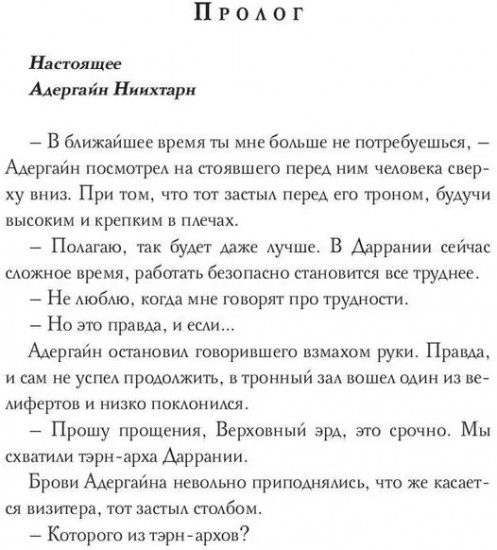 Пролог

Настоящее
Адергайн Ниихтарн

– В ближайшее время ты мне больше не потребуешься, – Адергайн посмотрел на стоявшего перед ним человека сверху вниз. При том, что тот застыл перед его троном, будучи высоким и крепким в плечах.

– Полагаю, так будет даже лучше. В Даррании сейчас сложное время, работать безопасно становится все труднее.

– Не люблю, когда мне говорят про трудности.

– Но это правда, и если...

Адергайн остановил говорившего взмахом руки. Правда, и сам не успел продолжить, в тронный зал вошел один из велифертов и низко поклонился.

– Прошу прощения, Верховный эрд, это срочно. Мы схватили тэрн-арха Даррании.

Брови Адергайна невольно приподнялись, что же касается визитера, тот застыл столбом.

– Которого из тэрн-архов?